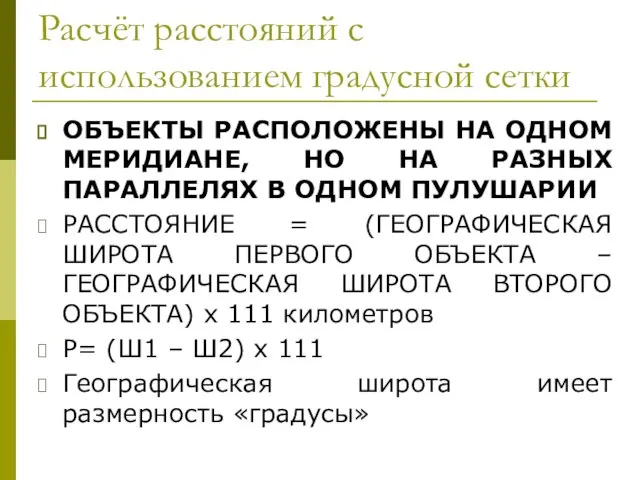 Расчёт расстояний с использованием градусной сетки

ОБЪЕКТЫ РАСПОЛОЖЕНЫ НА ОДНОМ МЕРИДИАНЕ, НО НА РАЗНЫХ ПАРАЛЛЕЛЯХ В ОДНОМ ПУЛУШАРИИ

РАССТОЯНИЕ = (ГЕОГРАФИЧЕСКАЯ ШИРОТА ПЕРВОГО ОБЪЕКТА – ГЕОГРАФИЧЕСКАЯ ШИРОТА ВТОРОГО ОБЪЕКТА) х 111 километров

Р= (Ш1 – Ш2) х 111

Географическая широта имеет размерность «градусы»